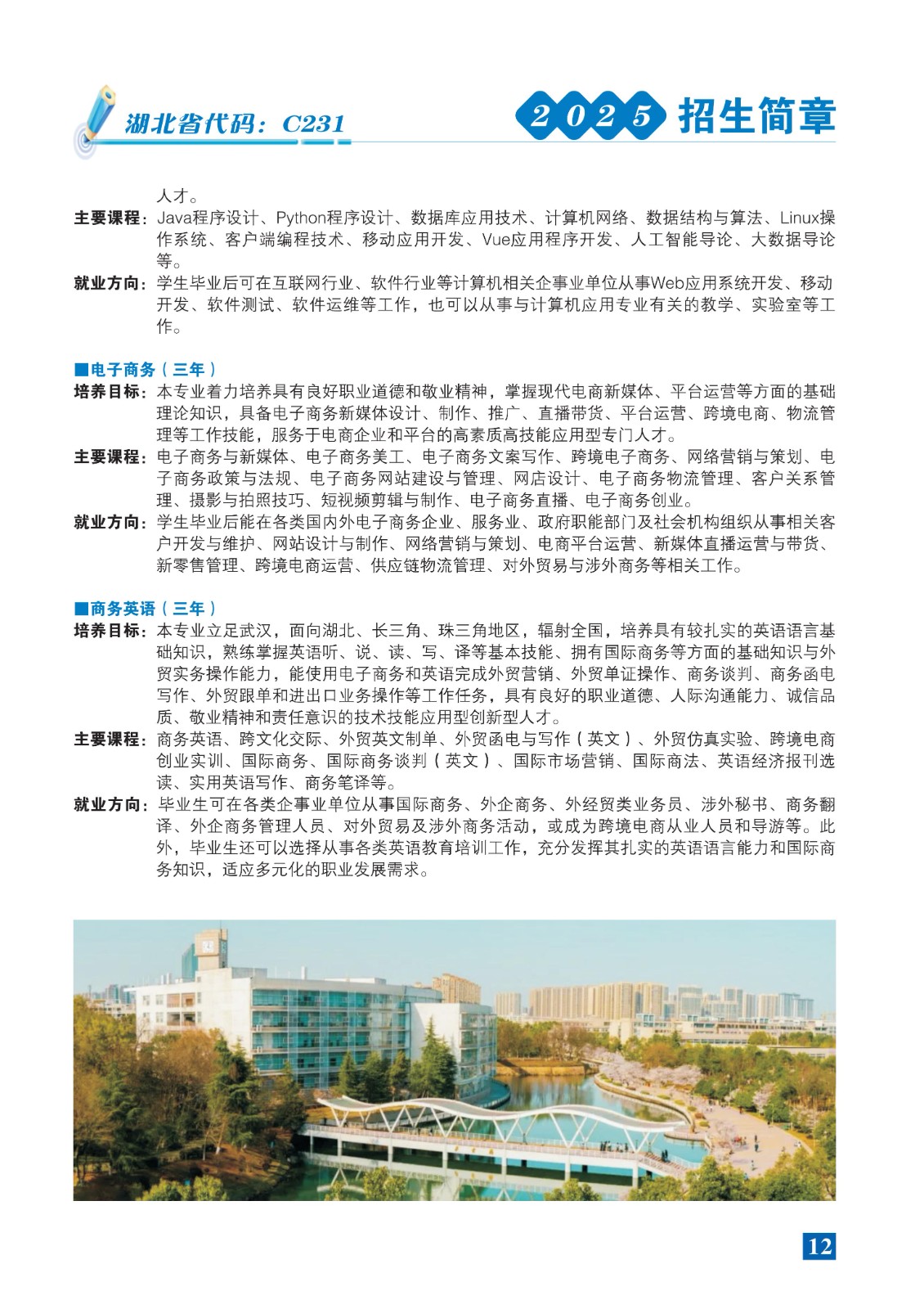 湖北省代码：C231

2025 招生简章

人才。

主要课程：Java程序设计、Python程序设计、数据库应用技术、计算机网络、数据结构与算法、Linux操作系统、客户端编程技术、移动应用开发、Vue应用程序开发、人工智能导论、大数据导论等。

就业方向：学生毕业后可在互联网行业、软件行业等计算机相关企事业单位从事Web应用系统开发、移动开发、软件测试、软件运维等工作，也可以从事与计算机应用专业有关的教学、实验室等工作。

■电子商务（三年）

培养目标：本专业着力培养具有良好职业道德和敬业精神，掌握现代电商新媒体、平台运营等方面的基础理论知识，具备电子商务新媒体设计、制作、推广、直播带货、平台运营、跨境电商、物流管理等工作技能，服务于电商企业和平台的高素质高技能应用型专门人才。

主要课程：电子商务与新媒体、电子商务美工、电子商务文案写作、跨境电子商务、网络营销与策划、电子商务政策与法规、电子商务网站建设与管理、网店设计、电子商务物流管理、客户关系管理、摄影与拍照技巧、短视频剪辑与制作、电子商务直播、电子商务创业。

就业方向：学生毕业后能在各类国内外电子商务企业、服务业、政府职能部门及社会机构组织从事相关客户开发与维护、网站设计与制作、网络营销与策划、电商平台运营、新媒体直播运营与带货、新零售管理、跨境电商运营、供应链物流管理、对外贸易与涉外商务等相关工作。

■商务英语（三年）

培养目标：本专业立足武汉，面向湖北、长三角、珠三角地区，辐射全国，培养具有较扎实的英语语言基础知识，熟练掌握英语听、说、读、写、译等基本技能、拥有国际商务等方面的基础知识与外贸实务操作能力，能使用电子商务和英语完成外贸营销、外贸单证操作、商务谈判、商务函电写作、外贸跟单和进出口业务操作等工作任务，具有良好的职业道德、人际沟通能力、诚信品质、敬业精神和责任意识的技术技能应用型创新型人才。

主要课程：商务英语、跨文化交际、外贸英文制单、外贸函电与写作（英文）、外贸仿真实验、跨境电商创业实训、国际商务、国际商务谈判（英文）、国际市场营销、国际商法、英语经济报刊选读、实用英语写作、商务笔译等。

就业方向：毕业生可在各类企事业单位从事国际商务、外企商务、外经贸类业务员、涉外秘书、商务翻译、外企商务管理人员、对外贸易及涉外商务活动，或成为跨境电商从业人员和导游等。此外，毕业生还可以选择从事各类英语教育培训工作，充分发挥其扎实的英语语言能力和国际商务知识，适应多元化的职业发展需求。

12